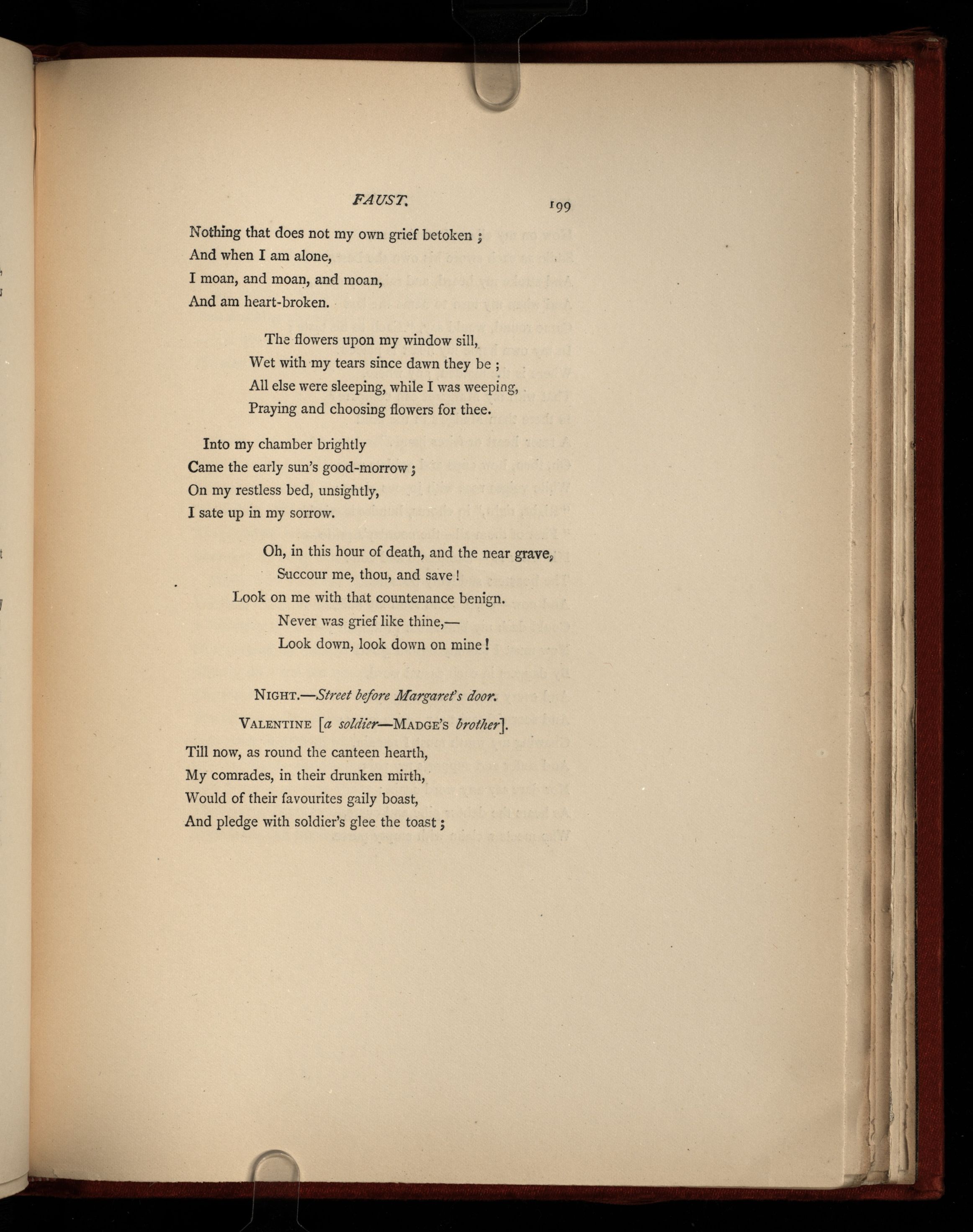 FAUST. 199

Nothing that does not my own grief betoken ;
And when I am alone,
I moan, and moan, and moan,
And am heart-broken.

The flowers upon my window sill,
Wet with my tears since dawn they be ;
All else were sleeping, while I was weeping,
Praying and choosing flowers for thee.

Into my chamber brightly
Came the early sun's good-morrow ;
On my restless bed, unsightly,
I sate up in my sorrow.

Oh, in this hour of death, and the near grave,
Succour me, thou, and save !
Look on me with that countenance benign.
Never was grief like thine,—
Look down, look down on mine !

NIGHT.—Street before Margaret's door.

VALENTINE [a soldier—MADGE'S brother].

Till now, as round the canteen hearth,
My comrades, in their drunken mirth,
Would of their favourites gaily boast,
And pledge with soldier's glee the toast ;